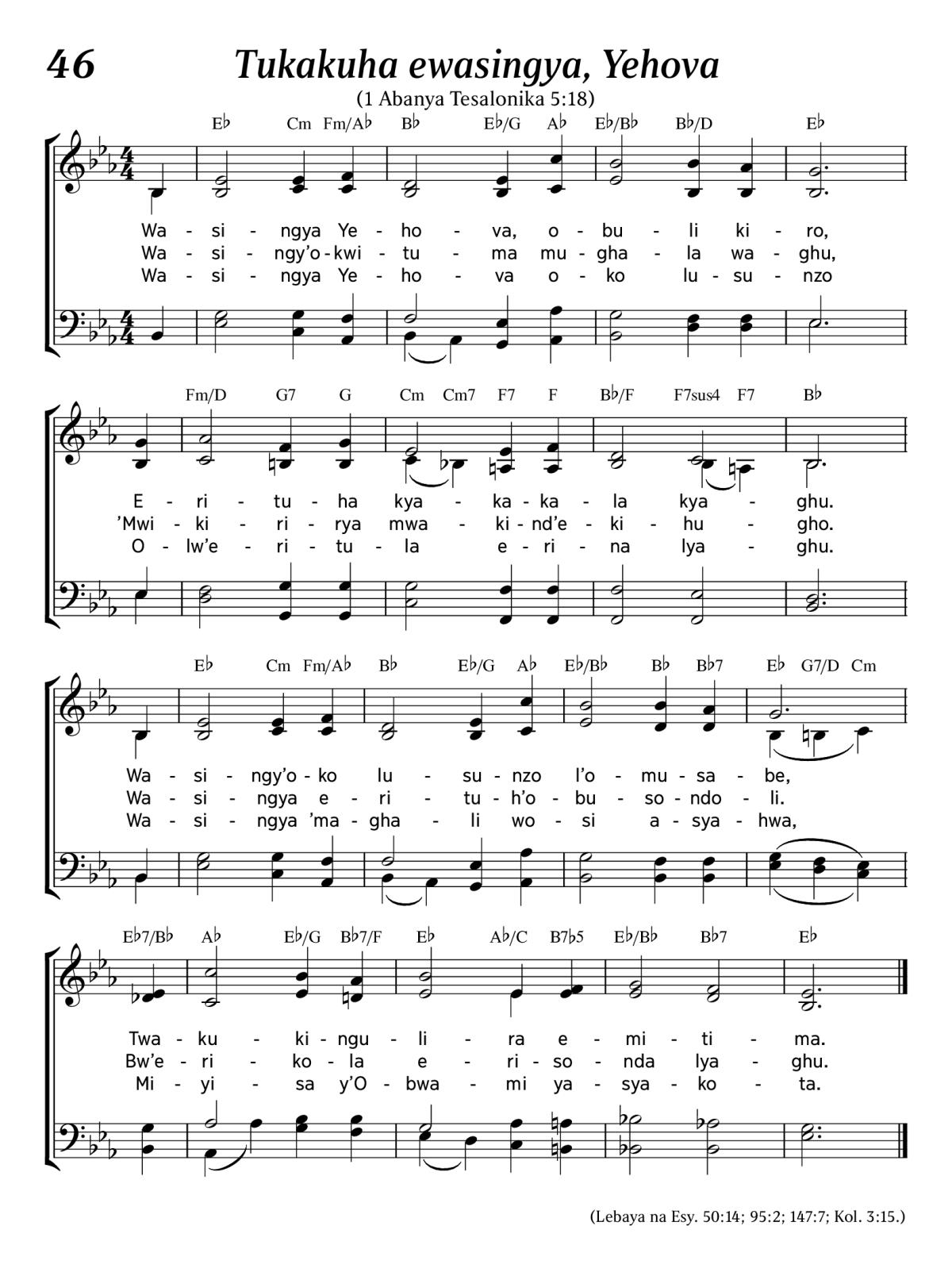 46

Tukakuha ewasingya, Yehova

(1 Abanya Tesalonika 5:18)

E♭ Cm Fm/A♭ B♭ E♭/G A♭ E♭/B♭ B♭/D E♭

Wa - si - ngya Ye - ho - va, o - bu - li ki - ro,
Wa - si - ngy'o - kwi - tu - ma mu - gha - la wa - ghu,
Wa - si - ngya Ye - ho - va o - ko lu - su - nzo

Fm/D G7 G Cm Cm7 F7 F B♭/F F7sus4 F7 B♭

E - ri - tu - ha kya - ka - ka - la kya - ghu.
'Mwi - ki - ri - rya mwa - ki - nd'e - ki - hu - gho.
O - lw'e - ri - tu - la e - ri - na lya - ghu.

E♭ Cm Fm/A♭ B♭ E♭/G A♭ E♭/B♭ B♭ B♭7 E♭ G7/D Cm

Wa - si - ngy'o - ko lu - su - nzo l'o - mu - sa - be,
Wa - si - ngya e - ri - tu - h'o - bu - so - ndo - li.
Wa - si - ngya 'ma - gha - li wo - si a - sya - hwa,

E♭7/B♭ A♭ E♭/G B♭7/F E♭ A♭/C B7♭5 E♭/B♭ B♭7 E♭

Twa - ku - ki - ngu - li - ra e - mi - ti - ma.
Bw'e - ri - ko - la e - ri - so - nda lya - ghu.
Mi - yi - sa y'O - bwa - mi ya - sya - ko - ta.

(Lebaya na Esy. 50:14; 95:2; 147:7; Kol. 3:15.)